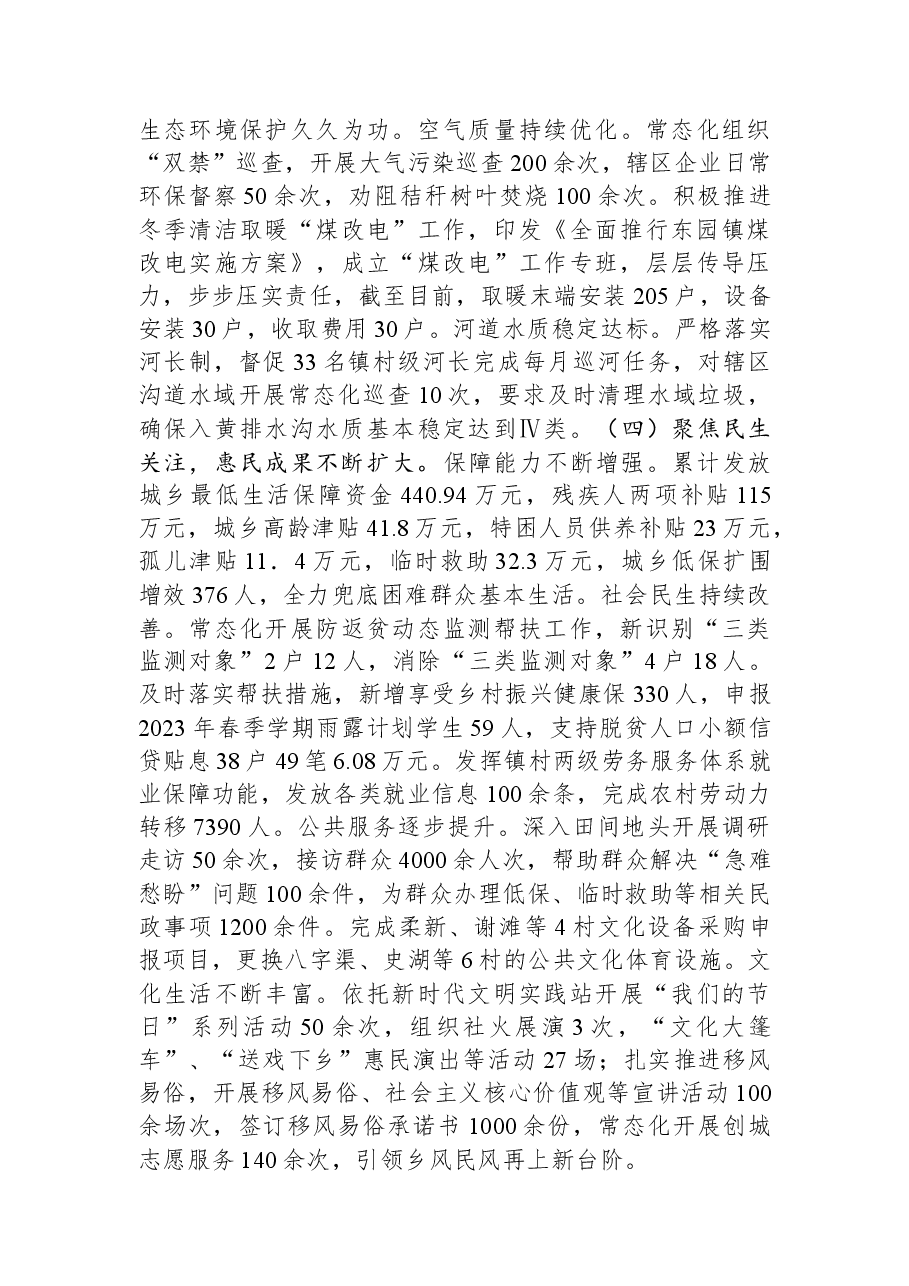 生态环境保护久久为功。空气质量持续优化。常态化组织“双禁”巡查，开展大气污染巡查200余次，辖区企业日常环保督察50余次，劝阻秸秆树叶焚烧100余次。积极推进冬季清洁取暖“煤改电”工作，印发《全面推行东园镇煤改电实施方案》，成立“煤改电”工作专班，层层传导压力，步步压实责任，截至目前，取暖末端安装205户，设备安装30户，收取费用30户。河道水质稳定达标。严格落实河长制，督促33名镇村级河长完成每月巡河任务，对辖区沟道水域开展常态化巡查10次，要求及时清理水域垃圾，确保入黄排水沟水质基本稳定达到Ⅳ类。（四）聚焦民生关注，惠民成果不断扩大。保障能力不断增强。累计发放城乡最低生活保障资金440.94万元，残疾人两项补贴115万元，城乡高龄津贴41.8万元，特困人员供养补贴23万元，孤儿津贴11．4万元，临时救助32.3万元，城乡低保扩围增效376人，全力兜底困难群众基本生活。社会民生持续改善。常态化开展防返贫动态监测帮扶工作，新识别“三类监测对象”2户12人，消除“三类监测对象”4户18人。及时落实帮扶措施，新增享受乡村振兴健康保330人，申报2023年春季学期雨露计划学生59人，支持脱贫人口小额信贷贴息38户49笔6.08万元。发挥镇村两级劳务服务体系就业保障功能，发放各类就业信息100余条，完成农村劳动力转移7390人。公共服务逐步提升。深入田间地头开展调研走访50余次，接访群众4000余人次，帮助群众解决“急难愁盼”问题100余件，为群众办理低保、临时救助等相关民政事项1200余件。完成柔新、谢滩等4村文化设备采购申报项目，更换八字渠、史湖等6村的公共文化体育设施。文化生活不断丰富。依托新时代文明实践站开展“我们的节日”系列活动50余次，组织社火展演3次，“文化大篷车”、“送戏下乡”惠民演出等活动27场；扎实推进移风易俗，开展移风易俗、社会主义核心价值观等宣讲活动100余场次，签订移风易俗承诺书1000余份，常态化开展创城志愿服务140余次，引领乡风民风再上新台阶。